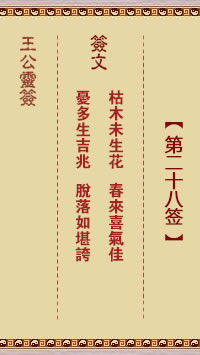 【第二十八签】

簽文

枯木未生花　春來喜氣佳
憂多生吉兆　脫落如堪誇

王公靈簽